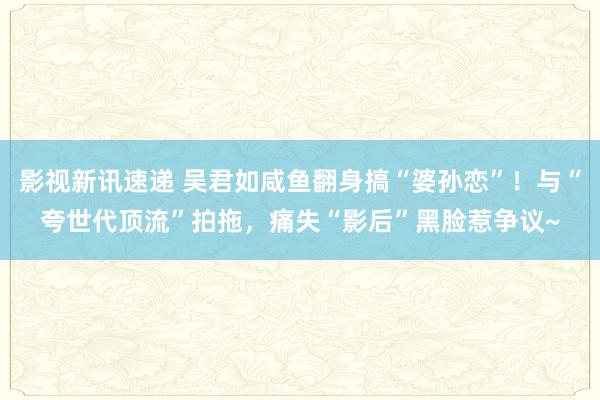 影视新讯速递 吴君如咸鱼翻身搞“婆孙恋”！与“夸世代顶流”拍拖，痛失“影后”黑脸惹争议~